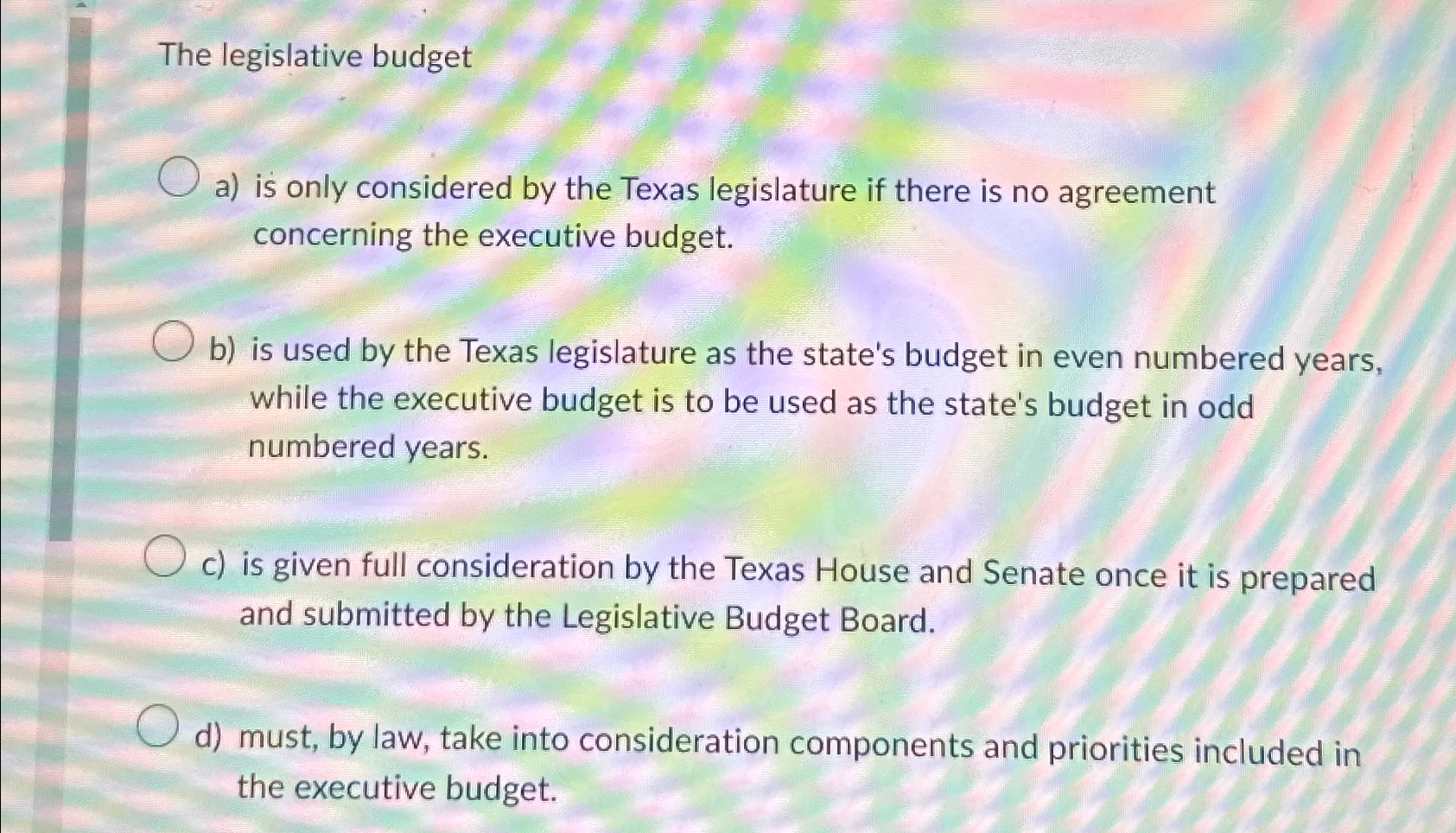 The legislative budget

a) is only considered by the Texas legislature if there is no agreement concerning the executive budget.

b) is used by the Texas legislature as the state's budget in even numbered years, while the executive budget is to be used as the state's budget in odd numbered years.

c) is given full consideration by the Texas House and Senate once it is prepared and submitted by the Legislative Budget Board.

d) must, by law, take into consideration components and priorities included in the executive budget.